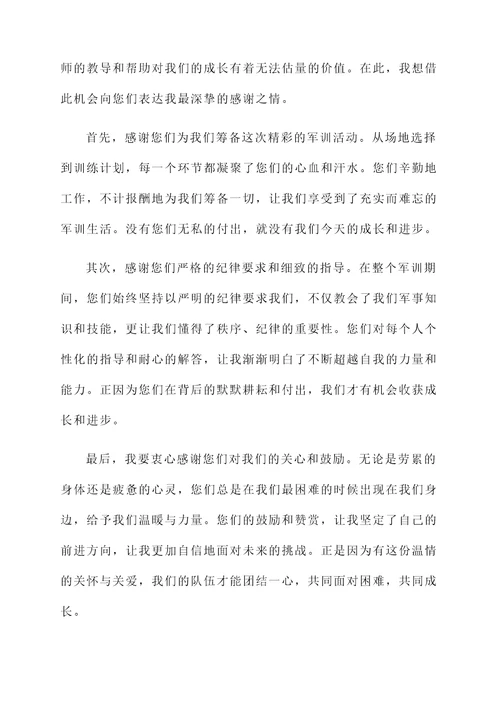 师的教导和帮助对我们的成长有着无法估量的价值。在此，我想借此机会向您们表达我最深挚的感谢之情。

首先，感谢您们为我们筹备这次精彩的军训活动。从场地选择到训练计划，每一个环节都凝聚了您们的心血和汗水。您们辛勤地工作，不计报酬地为我们筹备一切，让我们享受到了充实而难忘的军训生活。没有您们无私的付出，就没有我们今天的成长和进步。

其次，感谢您们严格的纪律要求和细致的指导。在整个军训期间，您们始终坚持以严明的纪律要求我们，不仅教会了我们军事知识和技能，更让我们懂得了秩序、纪律的重要性。您们对每个人个性化的指导和耐心的解答，让我渐渐明白了不断超越自我的力量和能力。正因为您们在背后的默默耕耘和付出，我们才有机会收获成长和进步。

最后，我要衷心感谢您们对我们的关心和鼓励。无论是劳累的身体还是疲惫的心灵，您们总是在我们最困难的时候出现在我们身边，给予我们温暖与力量。您们的鼓励和赞赏，让我坚定了自己的前进方向，让我更加自信地面对未来的挑战。正是因为有这份温情的关怀与关爱，我们的队伍才能团结一心，共同面对困难，共同成长。